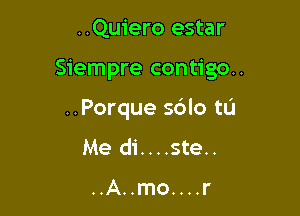 ..Quiero estar
Siempre contigo..
..Porque sólo tú
Me di....ste..
..A..mo....r